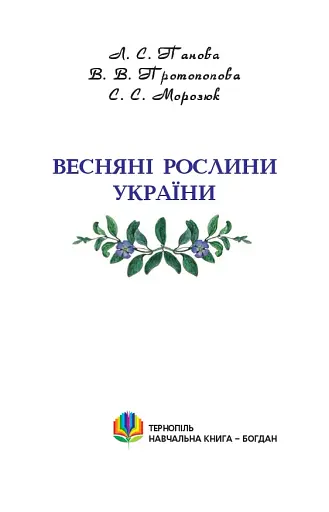 Л. С. Панова
В. В. Протопопова
С. С. Морозюк

ВЕСНЯНІ РОСЛИНИ УКРАЇНИ

ТЕРНОПІЛЬ
НАВЧАЛЬНА КНИГА – БОГДАН